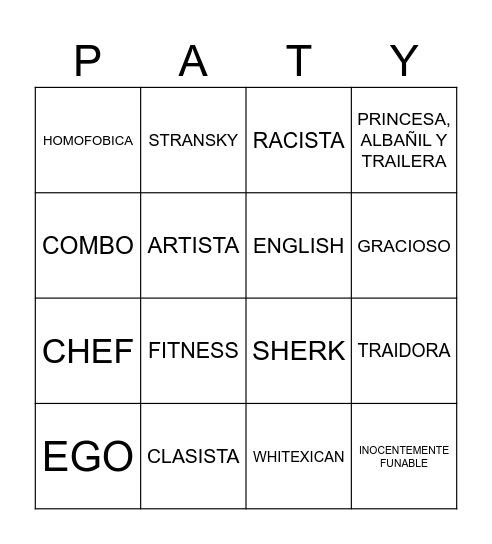 | P | A | T | Y |
|---|---|---|---|
| HOMOFOBICA | STRANSKY | RACISTA | PRINCESA, ALBAÑIL Y TRAILERA |
| COMBO | ARTISTA | ENGLISH | GRACIOSO |
| CHEF | FITNESS | SHERK | TRAIDORA |
| EGO | CLASISTA | WHITEXICAN | INOCENTEMENTE FUNABLE |